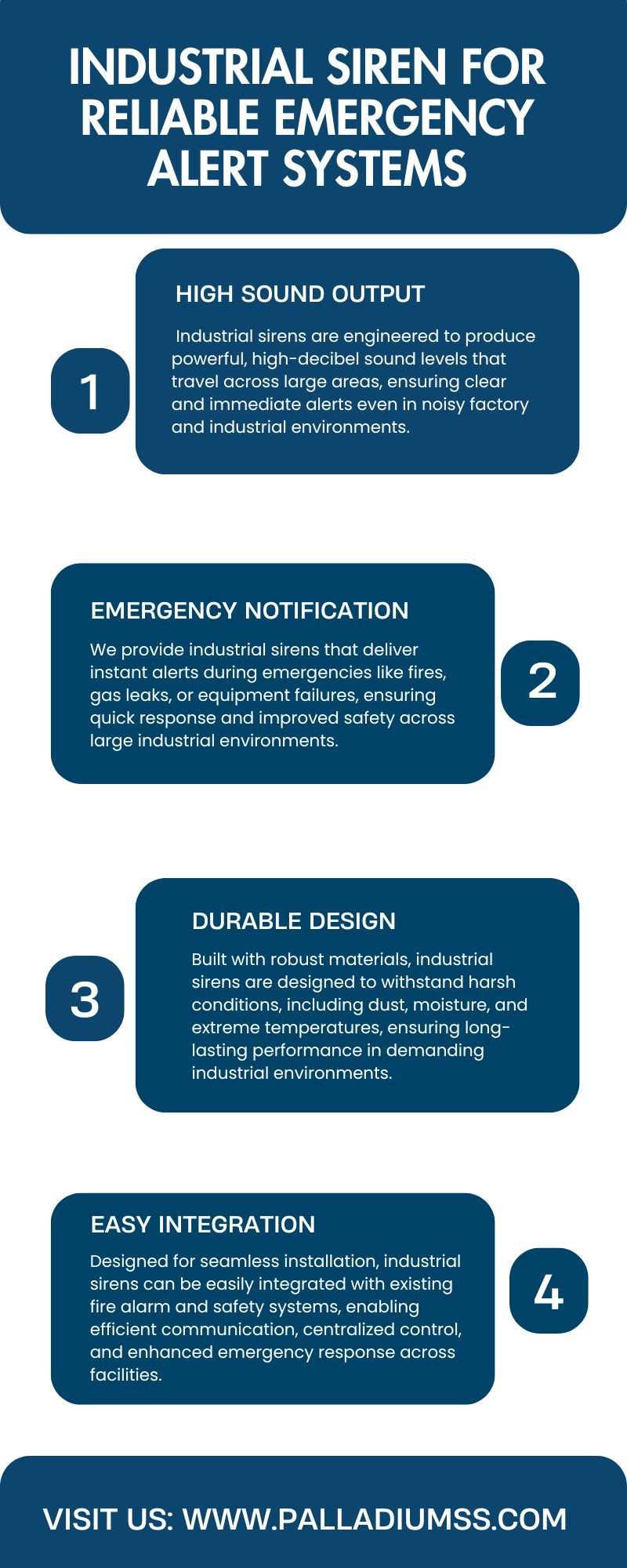 INDUSTRIAL SIREN FOR RELIABLE EMERGENCY ALERT SYSTEMS

1

HIGH SOUND OUTPUT

Industrial sirens are engineered to produce powerful, high-decibel sound levels that travel across large areas, ensuring clear and immediate alerts even in noisy factory and industrial environments.

EMERGENCY NOTIFICATION

We provide industrial sirens that deliver instant alerts during emergencies like fires, gas leaks, or equipment failures, ensuring quick response and improved safety across large industrial environments.

2

3

DURABLE DESIGN

Built with robust materials, industrial sirens are designed to withstand harsh conditions, including dust, moisture, and extreme temperatures, ensuring long-lasting performance in demanding industrial environments.

EASY INTEGRATION

Designed for seamless installation, industrial sirens can be easily integrated with existing fire alarm and safety systems, enabling efficient communication, centralized control, and enhanced emergency response across facilities.

4

VISIT US: WWW.PALLADIUMSS.COM